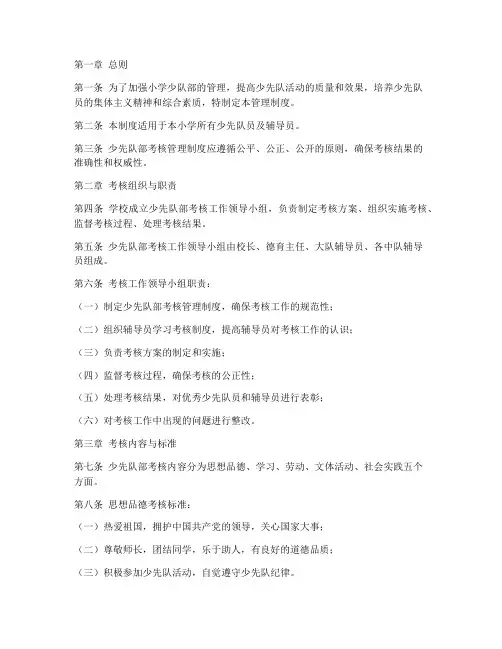 第一章 总则

第一条 为了加强小学少队部的管理，提高少先队活动的质量和效果，培养少先队员的集体主义精神和综合素质，特制定本管理制度。

第二条 本制度适用于本小学所有少先队员及辅导员。

第三条 少先队部考核管理制度应遵循公平、公正、公开的原则，确保考核结果的准确性和权威性。

第二章 考核组织与职责

第四条 学校成立少先队部考核工作领导小组，负责制定考核方案、组织实施考核、监督考核过程、处理考核结果。

第五条 少先队部考核工作领导小组由校长、德育主任、大队辅导员、各中队辅导员组成。

第六条 考核工作领导小组职责：

（一）制定少先队部考核管理制度，确保考核工作的规范性；

（二）组织辅导员学习考核制度，提高辅导员对考核工作的认识；

（三）负责考核方案的制定和实施；

（四）监督考核过程，确保考核的公正性；

（五）处理考核结果，对优秀少先队员和辅导员进行表彰；

（六）对考核工作中出现的问题进行整改。

第三章 考核内容与标准

第七条 少先队部考核内容分为思想品德、学习、劳动、文体活动、社会实践五个方面。

第八条 思想品德考核标准：

（一）热爱祖国，拥护中国共产党的领导，关心国家大事；

（二）尊敬师长，团结同学，乐于助人，有良好的道德品质；

（三）积极参加少先队活动，自觉遵守少先队纪律。